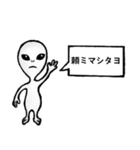 頼ミマシタヨ